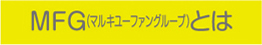 MFG(マルキユーファングループ)とは